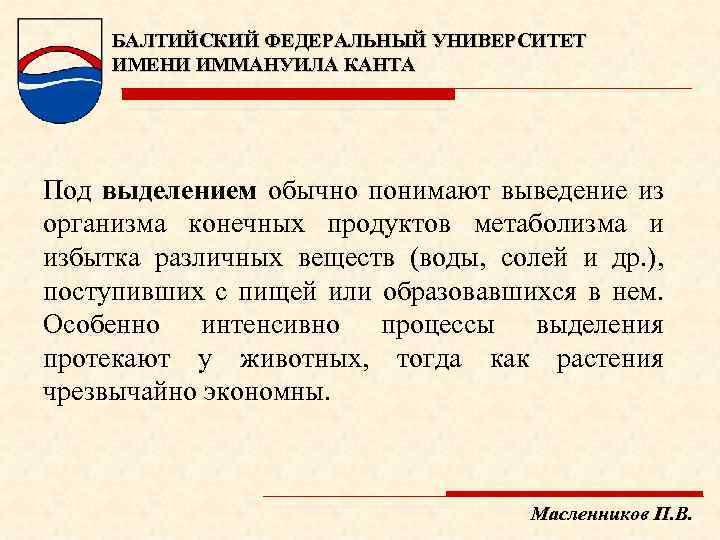 БАЛТИЙСКИЙ ФЕДЕРАЛЬНЫЙ УНИВЕРСИТЕТ
ИМЕНИ ИММАНУИЛА КАНТА

Под выделением обычно понимают выведение из организма конечных продуктов метаболизма и избытка различных веществ (воды, солей и др.), поступивших с пищей или образовавшихся в нем. Особенно интенсивно процессы выделения протекают у животных, тогда как растения чрезвычайно экономны.

Масленников П.В.